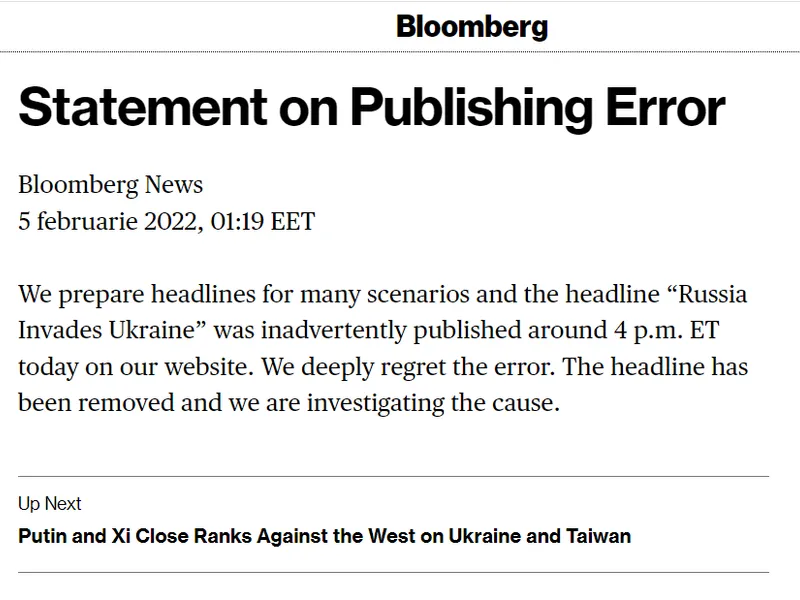 Bloomberg

Statement on Publishing Error

Bloomberg News
5 februarie 2022, 01:19 EET

We prepare headlines for many scenarios and the headline “Russia Invades Ukraine” was inadvertently published around 4 p.m. ET today on our website. We deeply regret the error. The headline has been removed and we are investigating the cause.

Up Next
Putin and Xi Close Ranks Against the West on Ukraine and Taiwan